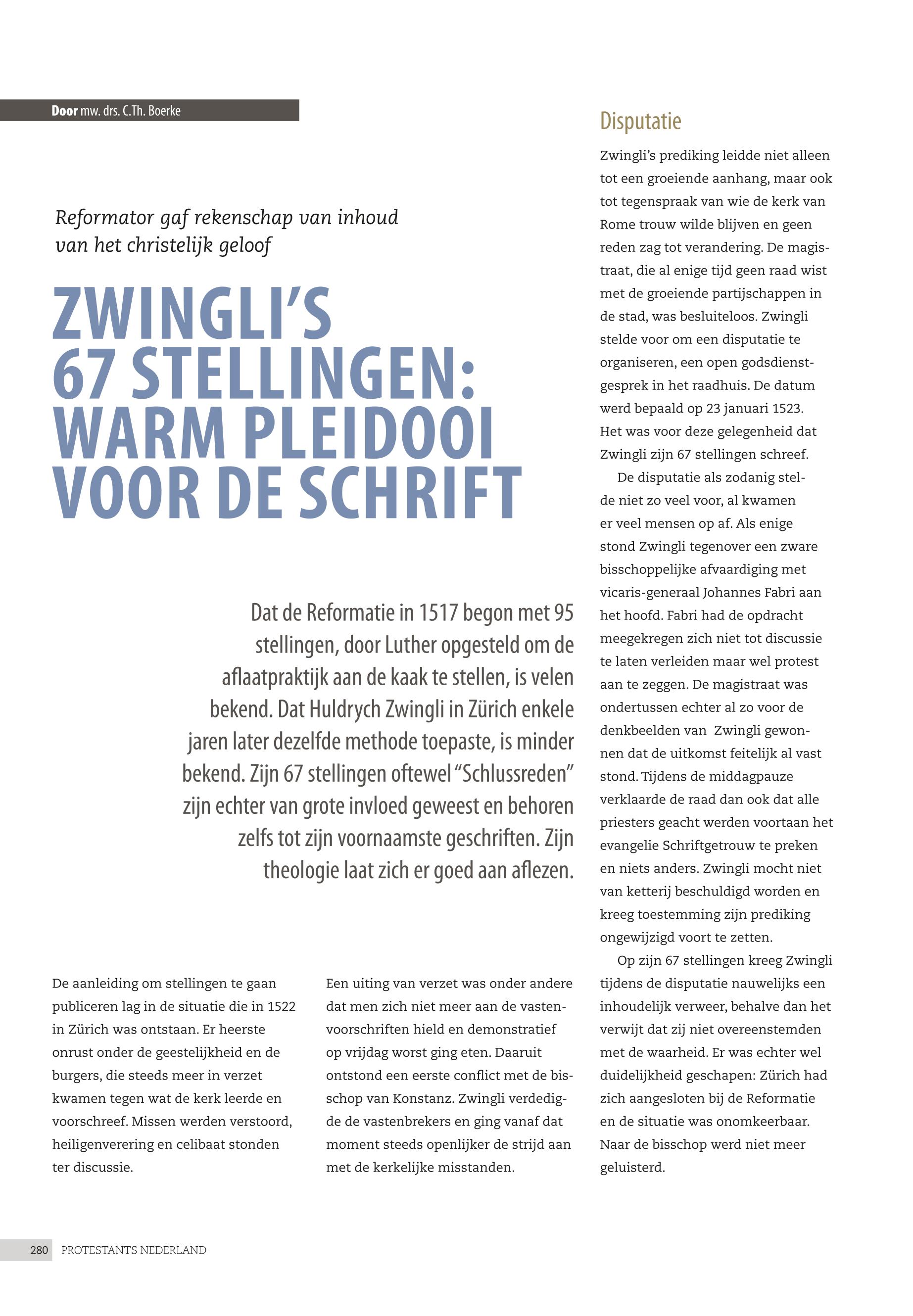 Door mw. drs. C.Th. Boerke

Reformator gaf rekenschap van inhoud van het christelijk geloof

ZWINGLI'S 67 STELLINGEN: WARM PLEIDOOI VOOR DE SCHRIFT

Dat de Reformatie in 1517 begon met 95 stellingen, door Luther opgesteld om de aflaatpraktijk aan de kaak te stellen, is velen bekend. Dat Huldrych Zwingli in Zürich enkele jaren later dezelfde methode toepaste, is minder bekend. Zijn 67 stellingen oftewel "Schlussreden" zijn echter van grote invloed geweest en behoren zelfs tot zijn voornaamste geschriften. Zijn theologie laat zich er goed aan aflezen.

De aanleiding om stellingen te gaan publiceren lag in de situatie die in 1522 in Zürich was ontstaan. Er heerste onrust onder de geestelijkheid en de burgers, die steeds meer in verzet kwamen tegen wat de kerk leerde en voorschreef. Missen werden verstoord, heiligenverering en celibaat stonden ter discussie.

Een uiting van verzet was onder andere dat men zich niet meer aan de vastenvoorschriften hield en demonstratief op vrijdag worst ging eten. Daaruit ontstond een eerste conflict met de bisschop van Konstanz. Zwingli verdedigde de vastenbrekers en ging vanaf dat moment steeds openlijker de strijd aan met de kerkelijke misstanden.

Disputatie

Zwingli's prediking leidde niet alleen tot een groeiende aanhang, maar ook tot tegenspraak van wie de kerk van Rome trouw wilde blijven en geen reden zag tot verandering. De magistraat, die al enige tijd geen raad wist met de groeiende partijschappen in de stad, was besluiteloos. Zwingli stelde voor om een disputatie te organiseren, een open godsdienstgesprek in het raadhuis. De datum werd bepaald op 23 januari 1523. Het was voor deze gelegenheid dat Zwingli zijn 67 stellingen schreef.

De disputatie als zodanig stelde niet zo veel voor, al kwamen er veel mensen op af. Als enige stond Zwingli tegenover een zware bisschoppelijke afvaardiging met vicaris-generaal Johannes Fabri aan het hoofd. Fabri had de opdracht meegekregen zich niet tot discussie te laten verleiden maar wel protest aan te zeggen. De magistraat was ondertussen echter al zo voor de denkbeelden van Zwingli gewonnen dat de uitkomst feitelijk al vast stond. Tijdens de middagpauze verklaarde de raad dan ook dat alle priesters geacht werden voortaan het evangelie Schriftgetrouw te preken en niets anders. Zwingli mocht niet van ketterij beschuldigd worden en kreeg toestemming zijn prediking ongewijzigd voort te zetten.

Op zijn 67 stellingen kreeg Zwingli tijdens de disputatie nauwelijks een inhoudelijk verweer, behalve dan het verwijt dat zij niet overeenstemden met de waarheid. Er was echter wel duidelijkheid geschapen: Zürich had zich aangesloten bij de Reformatie en de situatie was onomkeerbaar. Naar de bisschop werd niet meer geluisterd.

280 PROTESTANTS NEDERLAND